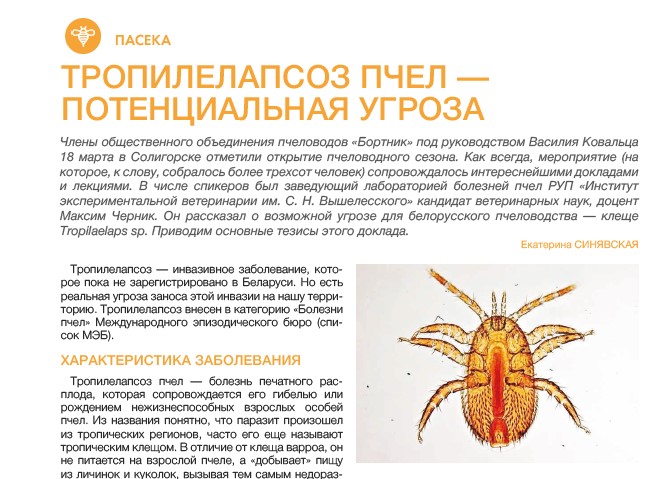 ПАСЕКА

ТРОПИЛЕЛАПСОЗ ПЧЕЛ — ПОТЕНЦИАЛЬНАЯ УГРОЗА

Члены общественного объединения пчеловодов «Бортник» под руководством Василия Ковальца 18 марта в Солигорске отметили открытие пчеловодного сезона. Как всегда, мероприятие (на которое, к слову, собралось более трехсот человек) сопровождалось интереснейшими докладами и лекциями. В числе спикеров был заведующий лабораторией болезней пчел РУП «Институт экспериментальной ветеринарии им. С. Н. Вышелесского» кандидат ветеринарных наук, доцент Максим Черник. Он рассказал о возможной угрозе для белорусского пчеловодства — клеще Tropilaelaps sp. Приводим основные тезисы этого доклада.

Екатерина СИНЯВСКАЯ

Тропилелапсоз — инвазивное заболевание, которое пока не зарегистрировано в Беларуси. Но есть реальная угроза заноса этой инвазии на нашу территорию. Тропилелапсоз внесен в категорию «Болезни пчел» Международного эпизодического бюро (список МЭБ).

ХАРАКТЕРИСТИКА ЗАБОЛЕВАНИЯ

Тропилелапсоз пчел — болезнь печатного расплода, которая сопровождается его гибелью или рождением нежизнеспособных взрослых особей пчел. Из названия понятно, что паразит произошел из тропических регионов, часто его еще называют тропическим клещом. В отличие от клеща варроа, он не питается на взрослой пчеле, а «добывает» пищу из личинок и куколок, вызывая тем самым недораз-